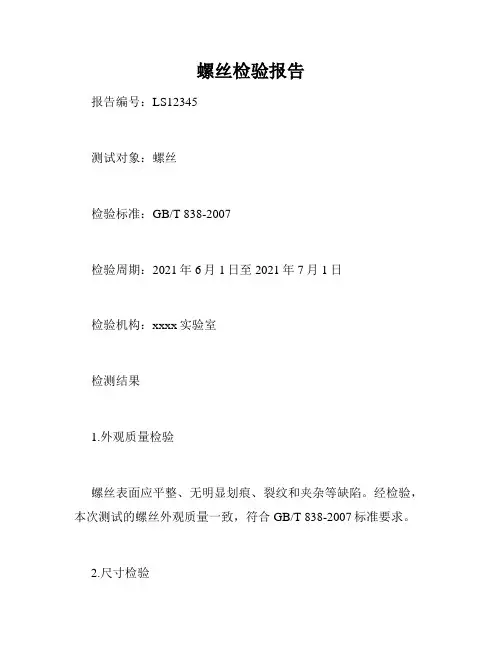 螺丝检验报告

报告编号：LS12345

测试对象：螺丝

检验标准：GB/T 838-2007

检验周期：2021 年 6 月 1 日至 2021 年 7 月 1 日

检验机构：xxxx 实验室

检测结果

1.外观质量检验

螺丝表面应平整、无明显划痕、裂纹和夹杂等缺陷。经检验，本次测试的螺丝外观质量一致，符合 GB/T 838-2007 标准要求。

2.尺寸检验